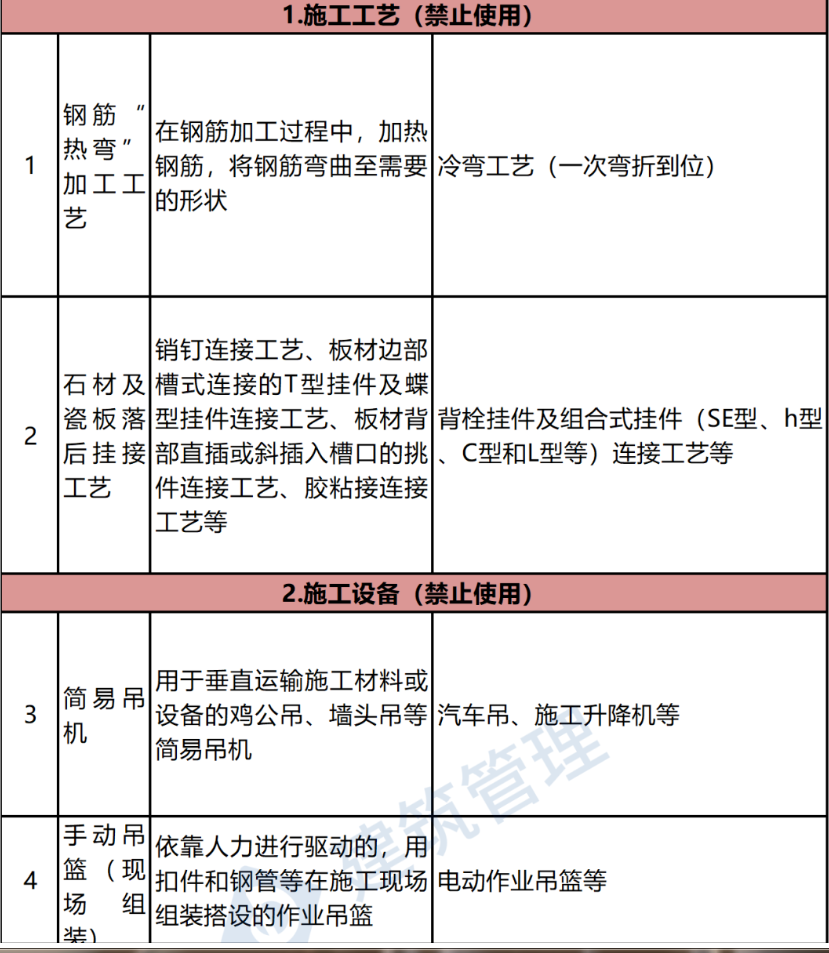 | 1.施工工艺（禁止使用） | | | |
|---|---|---|---|
| 1 | 钢筋“热弯”加工工艺 | 在钢筋加工过程中，加热钢筋，将钢筋弯曲至需要的形状 | 冷弯工艺（一次弯折到位） |
| 2 | 石材及瓷板落后挂接工艺 | 销钉连接工艺、板材边部槽式连接的T型挂件及蝶型挂件连接工艺、板材背部直插或斜插入槽口的挑件连接工艺、胶粘接连接工艺等 | 背栓挂件及组合式挂件（SE型、h型、C型和L型等）连接工艺等 |
| 2.施工设备（禁止使用） | | | |
| 3 | 简易吊机 | 用于垂直运输施工材料或设备的鸡公吊、墙头吊等简易吊机 | 汽车吊、施工升降机等 |
| 4 | 手动吊篮（现场组装） | 依靠人力进行驱动的，用扣件和钢管等在施工现场组装搭设的作业吊篮 | 电动作业吊篮等 |

建筑管理